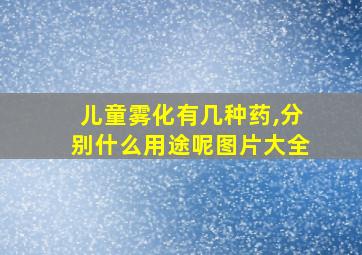 儿童雾化有几种药,分别什么用途呢图片大全